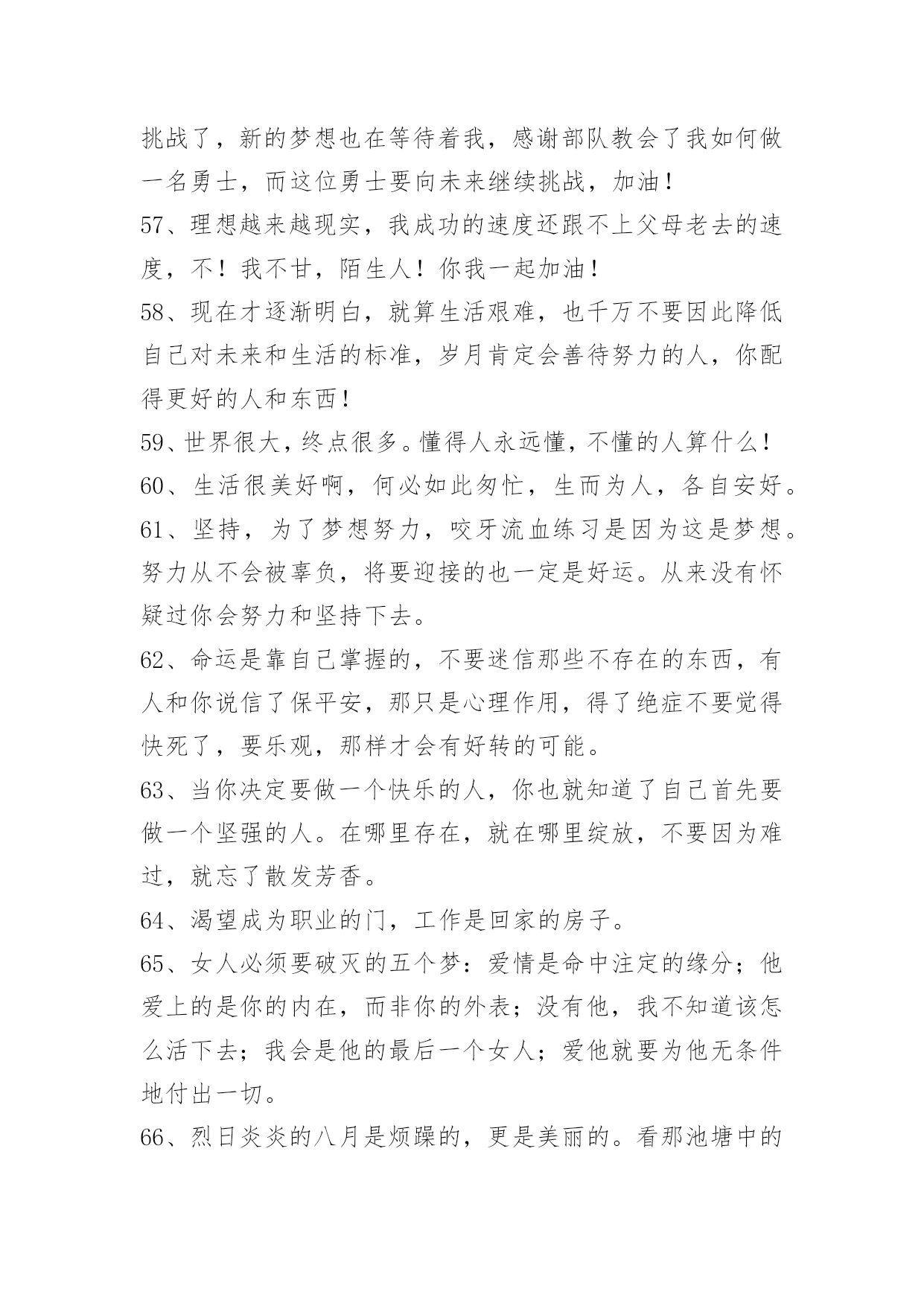 挑战了，新的梦想也在等待着我，感谢部队教会了我如何做一名勇士，而这位勇士要向未来继续挑战，加油！

57、理想越来越现实，我成功的速度还跟不上父母老去的速度，不！我不甘，陌生人！你我一起加油！

58、现在才逐渐明白，就算生活艰难，也千万不要因此降低自己对未来和生活的标准，岁月肯定会善待努力的人，你配得更好的人和东西！

59、世界很大，终点很多。懂得人永远懂，不懂的人算什么！

60、生活很美好啊，何必如此匆忙，生而为人，各自安好。

61、坚持，为了梦想努力，咬牙流血练习是因为这是梦想。努力从不会被辜负，将要迎接的也一定是好运。从来没有怀疑过你会努力和坚持下去。

62、命运是靠自己掌握的，不要迷信那些不存在的东西，有人和你说信了保平安，那只是心理作用，得了绝症不要觉得快死了，要乐观，那样才会有好转的可能。

63、当你决定要做一个快乐的人，你也就知道了自己首先要做一个坚强的人。在哪里存在，就在哪里绽放，不要因为难过，就忘了散发芳香。

64、渴望成为职业的门，工作是回家的房子。

65、女人必须要破灭的五个梦：爱情是命中注定的缘分；他爱上的是你的内在，而非你的外表；没有他，我不知道该怎么活下去；我会是他的最后一个女人；爱他就要为他无条件地付出一切。

66、烈日炎炎的八月是烦躁的，更是美丽的。看那池塘中的